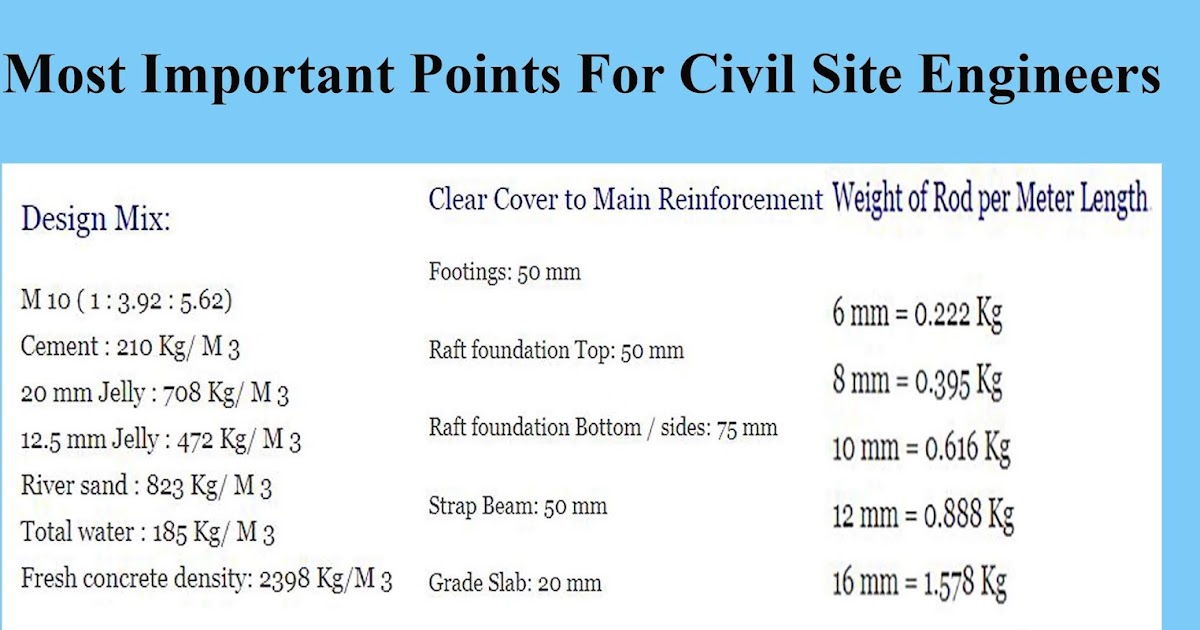 Most Important Points For Civil Site Engineers

Design Mix:

M 10 ( 1 : 3.92 : 5.62)
Cement : 210 Kg/ M 3
20 mm Jelly : 708 Kg/ M 3
12.5 mm Jelly : 472 Kg/ M 3
River sand : 823 Kg/ M 3
Total water : 185 Kg/ M 3
Fresh concrete density: 2398 Kg/M 3

Clear Cover to Main Reinforcement

Footings: 50 mm

Raft foundation Top: 50 mm

Raft foundation Bottom / sides: 75 mm

Strap Beam: 50 mm

Grade Slab: 20 mm

Weight of Rod per Meter Length

6 mm = 0.222 Kg

8 mm = 0.395 Kg

10 mm = 0.616 Kg

12 mm = 0.888 Kg

16 mm = 1.578 Kg